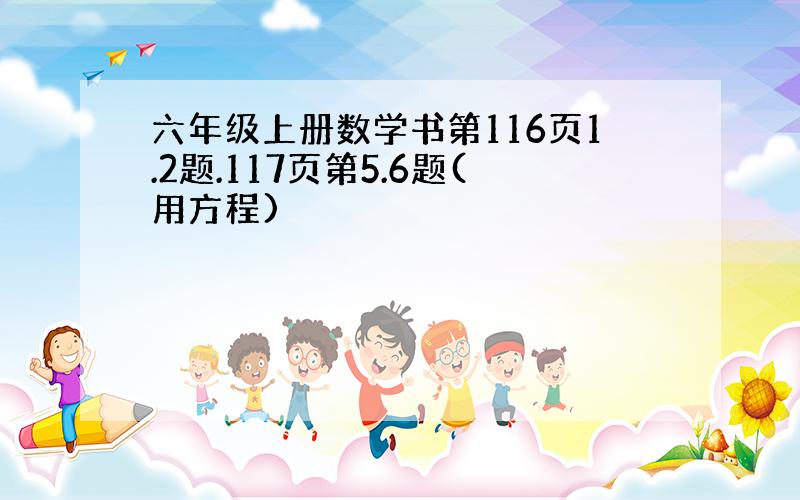 六年级上册数学书第116页1.2题.117页第5.6题(用方程)